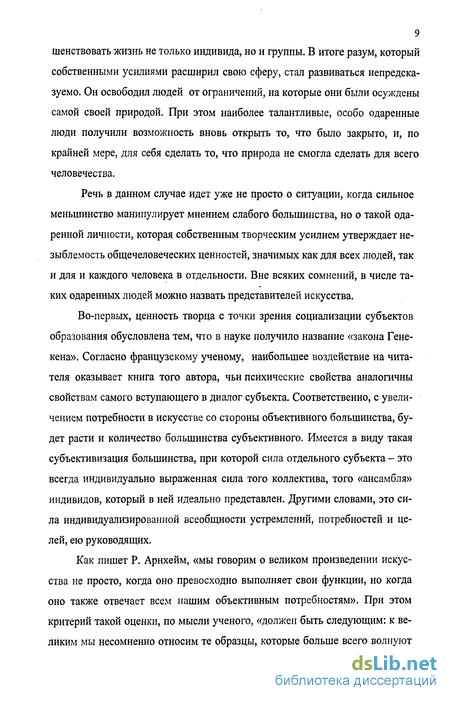 9

шенствовать жизнь не только индивида, но и группы. В итоге разум, который собственными усилиями расширил свою сферу, стал развиваться непредсказуемо. Он освободил людей от ограничений, на которые они были осуждены самой своей природой. При этом наиболее талантливые, особо одаренные люди получили возможность вновь открыть то, что было закрыто, и, по крайней мере, для себя сделать то, что природа не смогла сделать для всего человечества.

Речь в данном случае идет уже не просто о ситуации, когда сильное меньшинство манипулирует мнением слабого большинства, но о такой одаренной личности, которая собственным творческим усилием утверждает незыблемость общечеловеческих ценностей, значимых как для всех людей, так и для и каждого человека в отдельности. Вне всяких сомнений, в числе таких одаренных людей можно назвать представителей искусства.

Во-первых, ценность творца с точки зрения социализации субъектов образования обусловлена тем, что в науке получило название «закона Генекена». Согласно французскому ученому, наибольшее воздействие на читателя оказывает книга того автора, чьи психические свойства аналогичны свойствам самого вступающего в диалог субъекта. Соответственно, с увеличением потребности в искусстве со стороны объективного большинства, будет расти и количество большинства субъективного. Имеется в виду такая субъективизация большинства, при которой сила отдельного субъекта – это всегда индивидуально выраженная сила того коллектива, того «ансамбля» индивидов, который в ней идеально представлен. Другими словами, это сила индивидуализированной всеобщности устремлений, потребностей и целей, ею руководящих.

Как пишет Р. Арнхейм, «мы говорим о великом произведении искусства не просто, когда оно превосходно выполняет свои функции, но когда оно также отвечает всем нашим объективным потребностям». При этом критерий такой оценки, по мысли ученого, «должен быть следующим: к великим мы несомненно относим те образцы, которые больше всего волнуют

dsLib.net
библиотека диссертаций